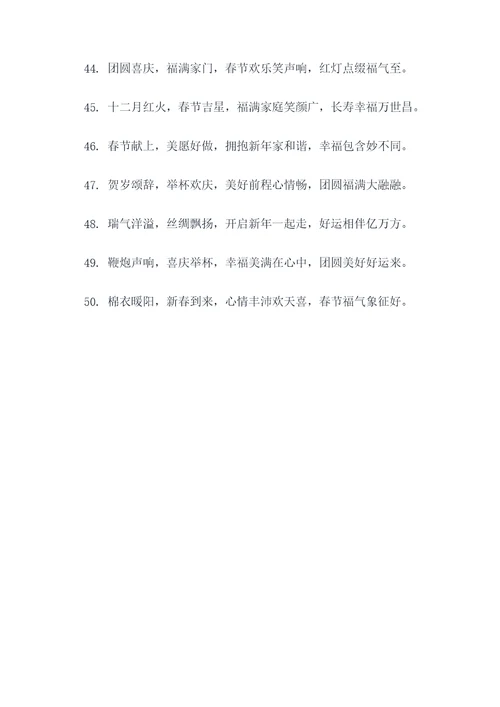 44. 团圆喜庆，福满家门，春节欢乐笑声响，红灯点缀福气至。

45. 十二月红火，春节吉星，福满家庭笑颜广，长寿幸福万世昌。

46. 春节献上，美愿好做，拥抱新年家和谐，幸福包含妙不同。

47. 贺岁颂辞，举杯欢庆，美好前程心情畅，团圆福满大融融。

48. 瑞气洋溢，丝绸飘扬，开启新年一起走，好运相伴亿万方。

49. 鞭炮声响，喜庆举杯，幸福美满在心中，团圆美好好运来。

50. 棉衣暖阳，新春到来，心情丰沛欢天喜，春节福气象征好。